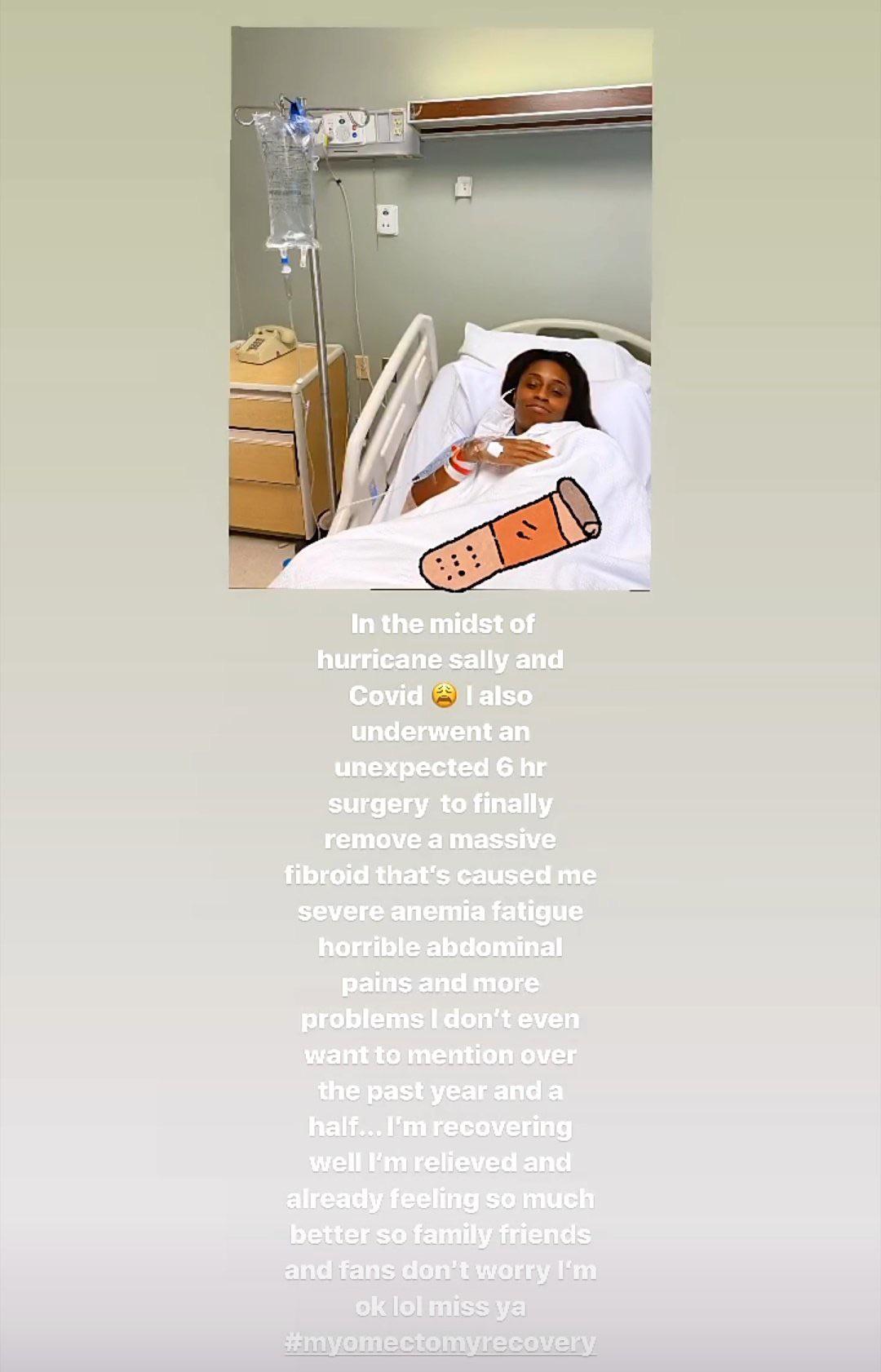 In the midst of hurricane sally and Covid 😩 I also underwent an unexpected 6 hr surgery  to finally remove a massive fibroid that's caused me severe anemia fatigue horrible abdominal pains and more problems I don't even want to mention over the past year and a half... I'm recovering well I'm relieved and already feeling so much better so family friends and fans don't worry I'm ok lol miss ya #myomectomyrecovery